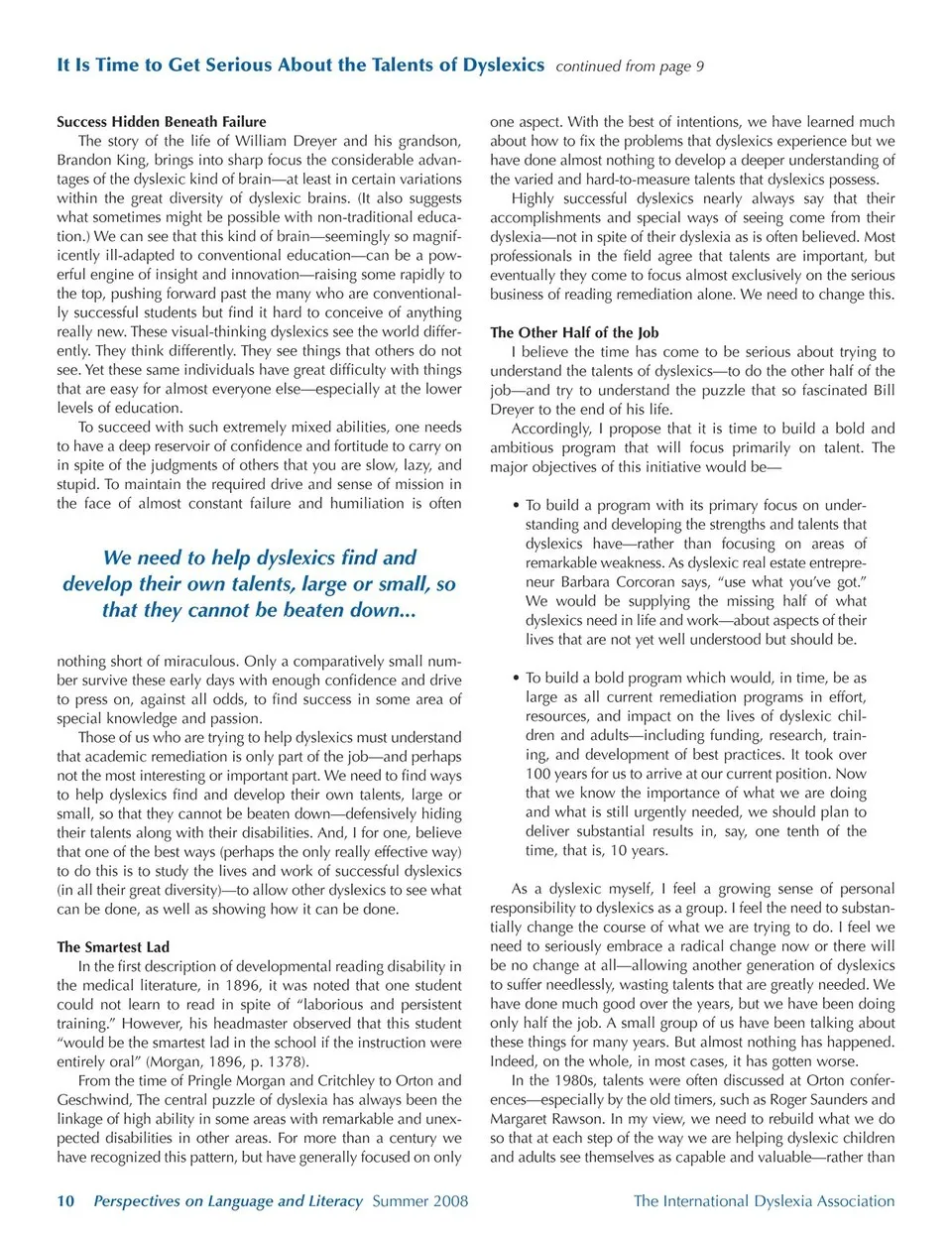 It Is Time to Get Serious About the Talents of Dyslexics continued from page 9

Success Hidden Beneath Failure

The story of the life of William Dreyer and his grandson, Brandon King, brings into sharp focus the considerable advantages of the dyslexic kind of brain—at least in certain variations within the great diversity of dyslexic brains. (It also suggests what sometimes might be possible with non-traditional education.) We can see that this kind of brain—seemingly so magnificently ill-adapted to conventional education—can be a powerful engine of insight and innovation—raising some rapidly to the top, pushing forward past the many who are conventionally successful students but find it hard to conceive of anything really new. These visual-thinking dyslexics see the world differently. They think differently. They see things that others do not see. Yet these same individuals have great difficulty with things that are easy for almost everyone else—especially at the lower levels of education.

To succeed with such extremely mixed abilities, one needs to have a deep reservoir of confidence and fortitude to carry on in spite of the judgments of others that you are slow, lazy, and stupid. To maintain the required drive and sense of mission in the face of almost constant failure and humiliation is often

We need to help dyslexics find and develop their own talents, large or small, so that they cannot be beaten down...

nothing short of miraculous. Only a comparatively small number survive these early days with enough confidence and drive to press on, against all odds, to find success in some area of special knowledge and passion.

Those of us who are trying to help dyslexics must understand that academic remediation is only part of the job—and perhaps not the most interesting or important part. We need to find ways to help dyslexics find and develop their own talents, large or small, so that they cannot be beaten down—defensively hiding their talents along with their disabilities. And, I for one, believe that one of the best ways (perhaps the only really effective way) to do this is to study the lives and work of successful dyslexics (in all their great diversity)—to allow other dyslexics to see what can be done, as well as showing how it can be done.

The Smartest Lad

In the first description of developmental reading disability in the medical literature, in 1896, it was noted that one student could not learn to read in spite of "laborious and persistent training." However, his headmaster observed that this student "would be the smartest lad in the school if the instruction were entirely oral" (Morgan, 1896, p. 1378).

From the time of Pringle Morgan and Critchley to Orton and Geschwind, The central puzzle of dyslexia has always been the linkage of high ability in some areas with remarkable and unexpected disabilities in other areas. For more than a century we have recognized this pattern, but have generally focused on only one aspect. With the best of intentions, we have learned much about how to fix the problems that dyslexics experience but we have done almost nothing to develop a deeper understanding of the varied and hard-to-measure talents that dyslexics possess.

Highly successful dyslexics nearly always say that their accomplishments and special ways of seeing come from their dyslexia—not in spite of their dyslexia as is often believed. Most professionals in the field agree that talents are important, but eventually they come to focus almost exclusively on the serious business of reading remediation alone. We need to change this.

The Other Half of the Job

I believe the time has come to be serious about trying to understand the talents of dyslexics—to do the other half of the job—and try to understand the puzzle that so fascinated Bill Dreyer to the end of his life.

Accordingly, I propose that it is time to build a bold and ambitious program that will focus primarily on talent. The major objectives of this initiative would be—

• To build a program with its primary focus on understanding and developing the strengths and talents that dyslexics have—rather than focusing on areas of remarkable weakness. As dyslexic real estate entrepreneur Barbara Corcoran says, "use what you've got." We would be supplying the missing half of what dyslexics need in life and work—about aspects of their lives that are not yet well understood but should be.

• To build a bold program which would, in time, be as large as all current remediation programs in effort, resources, and impact on the lives of dyslexic children and adults—including funding, research, training, and development of best practices. It took over 100 years for us to arrive at our current position. Now that we know the importance of what we are doing and what is still urgently needed, we should plan to deliver substantial results in, say, one tenth of the time, that is, 10 years.

As a dyslexic myself, I feel a growing sense of personal responsibility to dyslexics as a group. I feel the need to substantially change the course of what we are trying to do. I feel we need to seriously embrace a radical change now or there will be no change at all—allowing another generation of dyslexics to suffer needlessly, wasting talents that are greatly needed. We have done much good over the years, but we have been doing only half the job. A small group of us have been talking about these things for many years. But almost nothing has happened. Indeed, on the whole, in most cases, it has gotten worse.

In the 1980s, talents were often discussed at Orton conferences—especially by the old timers, such as Roger Saunders and Margaret Rawson. In my view, we need to rebuild what we do so that at each step of the way we are helping dyslexic children and adults see themselves as capable and valuable—rather than

10 Perspectives on Language and Literacy Summer 2008 The International Dyslexia Association